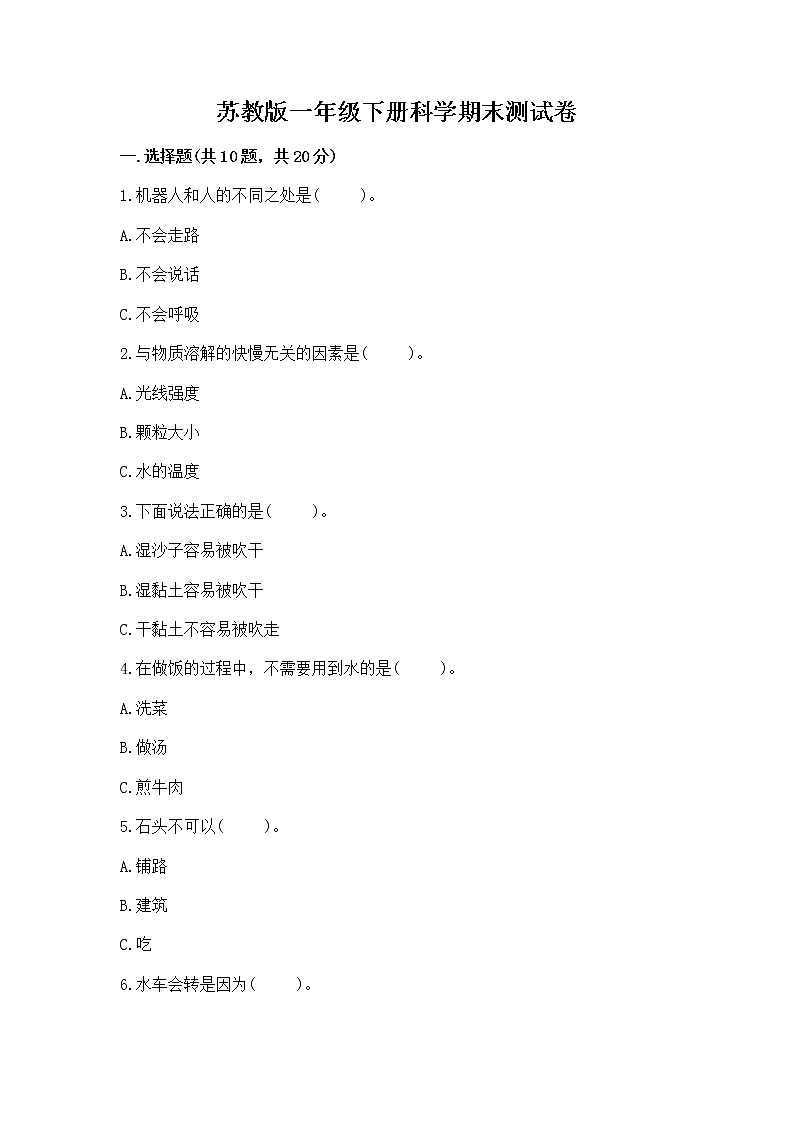 苏教版一年级下册科学期末测试卷

一.选择题(共10题，共20分)

1.机器人和人的不同之处是(　　)。

A.不会走路

B.不会说话

C.不会呼吸

2.与物质溶解的快慢无关的因素是(　　)。

A.光线强度

B.颗粒大小

C.水的温度

3.下面说法正确的是(　　)。

A.湿沙子容易被吹干

B.湿黏土容易被吹干

C.干黏土不容易被吹走

4.在做饭的过程中，不需要用到水的是(　　)。

A.洗菜

B.做汤

C.煎牛肉

5.石头不可以(　　)。

A.铺路

B.建筑

C.吃

6.水车会转是因为(　　)。